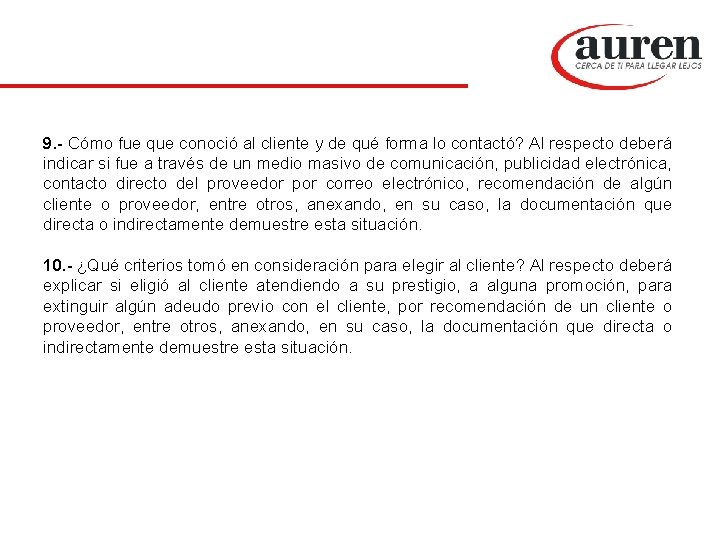 auren
CERCA DE TI PARA LLEGAR LEJOS

9.- Cómo fue que conoció al cliente y de qué forma lo contactó? Al respecto deberá indicar si fue a través de un medio masivo de comunicación, publicidad electrónica, contacto directo del proveedor por correo electrónico, recomendación de algún cliente o proveedor, entre otros, anexando, en su caso, la documentación que directa o indirectamente demuestre esta situación.

10.- ¿Qué criterios tomó en consideración para elegir al cliente? Al respecto deberá explicar si eligió al cliente atendiendo a su prestigio, a alguna promoción, para extinguir algún adeudo previo con el cliente, por recomendación de un cliente o proveedor, entre otros, anexando, en su caso, la documentación que directa o indirectamente demuestre esta situación.